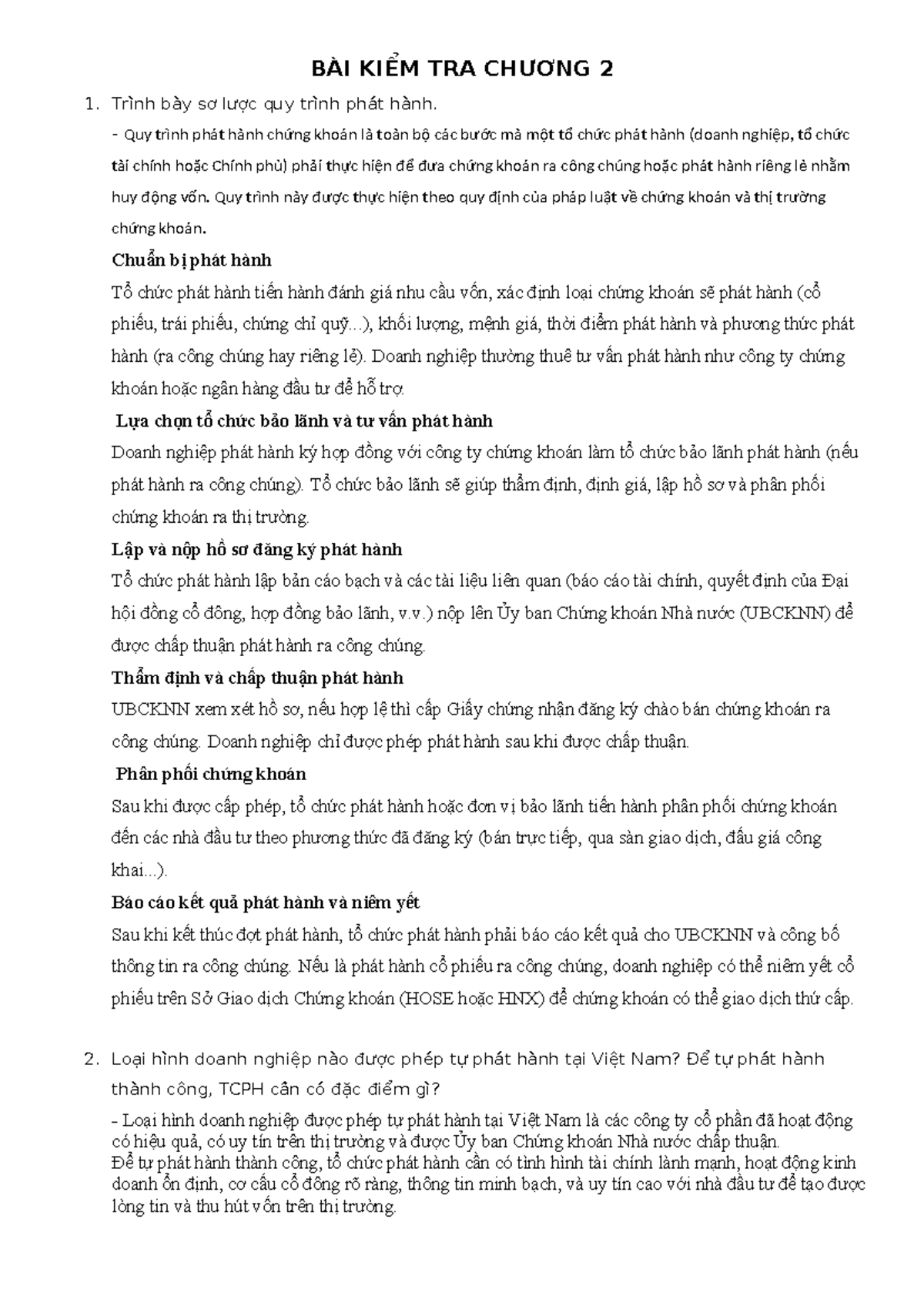 BÀI KIỂM TRA CHƯƠNG 2

1. Trình bày sơ lược quy trình phát hành.

- Quy trình phát hành chứng khoán là toàn bộ các bước mà một tổ chức phát hành (doanh nghiệp, tổ chức tài chính hoặc Chính phủ) phải thực hiện để đưa chứng khoán ra công chúng hoặc phát hành riêng lẻ nhằm huy động vốn. Quy trình này được thực hiện theo quy định của pháp luật về chứng khoán và thị trường chứng khoán.

Chuẩn bị phát hành

Tổ chức phát hành tiến hành đánh giá nhu cầu vốn, xác định loại chứng khoán sẽ phát hành (cổ phiếu, trái phiếu, chứng chỉ quỹ...), khối lượng, mệnh giá, thời điểm phát hành và phương thức phát hành (ra công chúng hay riêng lẻ). Doanh nghiệp thường thuê tư vấn phát hành như công ty chứng khoán hoặc ngân hàng đầu tư để hỗ trợ.

Lựa chọn tổ chức bảo lãnh và tư vấn phát hành

Doanh nghiệp phát hành ký hợp đồng với công ty chứng khoán làm tổ chức bảo lãnh phát hành (nếu phát hành ra công chúng). Tổ chức bảo lãnh sẽ giúp thẩm định, định giá, lập hồ sơ và phân phối chứng khoán ra thị trường.

Lập và nộp hồ sơ đăng ký phát hành

Tổ chức phát hành lập bản cáo bạch và các tài liệu liên quan (báo cáo tài chính, quyết định của Đại hội đồng cổ đông, hợp đồng bảo lãnh, v.v.) nộp lên Ủy ban Chứng khoán Nhà nước (UBCKNN) để được chấp thuận phát hành ra công chúng.

Thẩm định và chấp thuận phát hành

UBCKNN xem xét hồ sơ, nếu hợp lệ thì cấp Giấy chứng nhận đăng ký chào bán chứng khoán ra công chúng. Doanh nghiệp chỉ được phép phát hành sau khi được chấp thuận.

Phân phối chứng khoán

Sau khi được cấp phép, tổ chức phát hành hoặc đơn vị bảo lãnh tiến hành phân phối chứng khoán đến các nhà đầu tư theo phương thức đã đăng ký (bán trực tiếp, qua sàn giao dịch, đấu giá công khai...).

Báo cáo kết quả phát hành và niêm yết

Sau khi kết thúc đợt phát hành, tổ chức phát hành phải báo cáo kết quả cho UBCKNN và công bố thông tin ra công chúng. Nếu là phát hành cổ phiếu ra công chúng, doanh nghiệp có thể niêm yết cổ phiếu trên Sở Giao dịch Chứng khoán (HOSE hoặc HNX) để chứng khoán có thể giao dịch thứ cấp.

2. Loại hình doanh nghiệp nào được phép tự phát hành tại Việt Nam? Để tự phát hành thành công, TCPH cần có đặc điểm gì?

- Loại hình doanh nghiệp được phép tự phát hành tại Việt Nam là các công ty cổ phần đã hoạt động có hiệu quả, có uy tín trên thị trường và được Ủy ban Chứng khoán Nhà nước chấp thuận.
Để tự phát hành thành công, tổ chức phát hành cần có tình hình tài chính lành mạnh, hoạt động kinh doanh ổn định, cơ cấu cổ đông rõ ràng, thông tin minh bạch, và uy tín cao với nhà đầu tư để tạo được lòng tin và thu hút vốn trên thị trường.